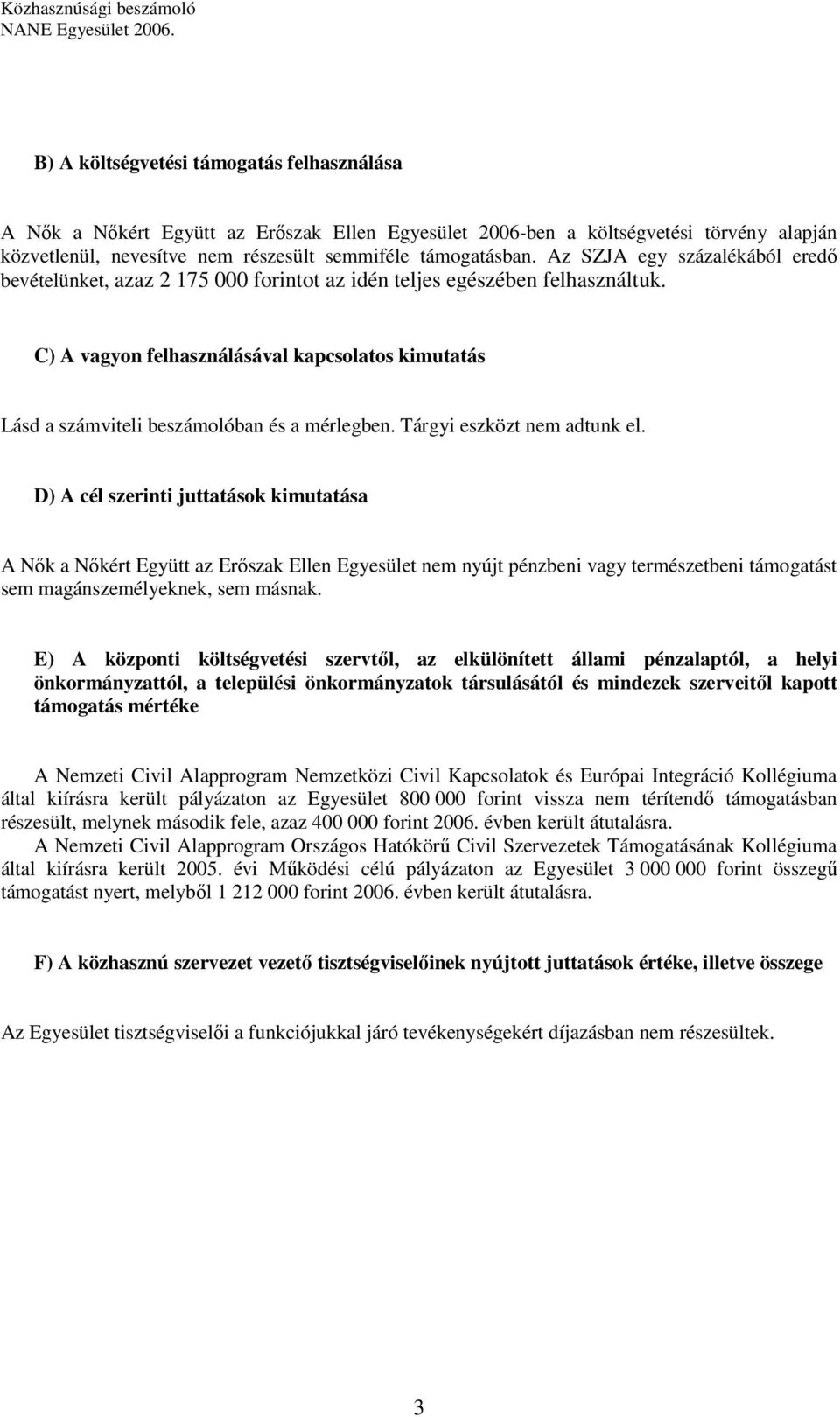 Közhasznúsági beszámoló
NANE Egyesület 2006.

B) A költségvetési támogatás felhasználása

A Nők a Nőkért Együtt az Erőszak Ellen Egyesület 2006-ben a költségvetési törvény alapján közvetlenül, nevesítve nem részesült semmiféle támogatásban. Az SZJA egy százalékából eredő bevételünket, azaz 2 175 000 forintot az idén teljes egészében felhasználtuk.

C) A vagyon felhasználásával kapcsolatos kimutatás

Lásd a számviteli beszámolóban és a mérlegben. Tárgyi eszközt nem adtunk el.

D) A cél szerinti juttatások kimutatása

A Nők a Nőkért Együtt az Erőszak Ellen Egyesület nem nyújt pénzbeni vagy természetbeni támogatást sem magánszemélyeknek, sem másnak.

E) A központi költségvetési szervtől, az elkülönített állami pénzalaptól, a helyi önkormányzattól, a települési önkormányzatok társulásától és mindezek szerveitől kapott támogatás mértéke

A Nemzeti Civil Alapprogram Nemzetközi Civil Kapcsolatok és Európai Integráció Kollégiuma által kiírásra került pályázaton az Egyesület 800 000 forint vissza nem térítendő támogatásban részesült, melynek második fele, azaz 400 000 forint 2006. évben került átutalásra.
A Nemzeti Civil Alapprogram Országos Hatókörű Civil Szervezetek Támogatásának Kollégiuma által kiírásra került 2005. évi Működési célú pályázaton az Egyesület 3 000 000 forint összegű támogatást nyert, melyből 1 212 000 forint 2006. évben került átutalásra.

F) A közhasznú szervezet vezető tisztségviselőinek nyújtott juttatások értéke, illetve összege

Az Egyesület tisztségviselői a funkciójukkal járó tevékenységekért díjazásban nem részesültek.

3